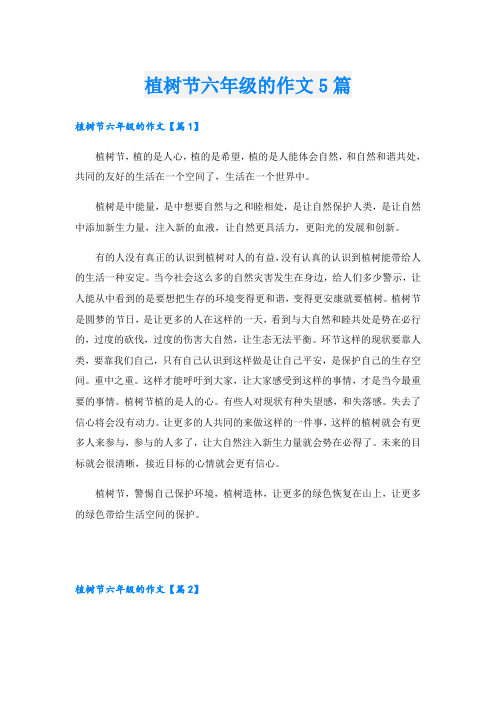 植树节六年级的作文5篇

植树节六年级的作文【篇1】

植树节，植的是人心，植的是希望，植的是人能体会自然，和自然和谐共处，共同的友好的生活在一个空间了，生活在一个世界中。

植树是中能量，是中想要自然与之和睦相处，是让自然保护人类，是让自然中添加新生力量，注入新的血液，让自然更具活力，更阳光的发展和创新。

有的人没有真正的认识到植树对人的有益，没有认真的认识到植树能带给人的生活一种安定。当今社会这么多的自然灾害发生在身边，给人们多少警示，让人能从中看到的是要想把生存的环境变得更和谐，变得更安康就要植树。植树节是圆梦的节日，是让更多的人在这样的一天，看到与大自然和睦共处是势在必行的，过度的砍伐，过度的伤害大自然，让生态无法平衡。环节这样的现状要靠人类，要靠我们自己，只有自己认识到这样做是让自己平安，是保护自己的生存空间。重中之重。这样才能呼吁到大家，让大家感受到这样的事情，才是当今最重要的事情。植树节植的是人的心。有些人对现状有种失望感，和失落感。失去了信心将会没有动力。让更多的人共同的来做这样的一件事，这样的植树就会有更多人来参与，参与的人多了，让大自然注入新生力量就会势在必得了。未来的目标就会很清晰，接近目标的心情就会更有信心。

植树节，警惕自己保护环境，植树造林，让更多的绿色恢复在山上，让更多的绿色带给生活空间的保护。

植树节六年级的作文【篇2】